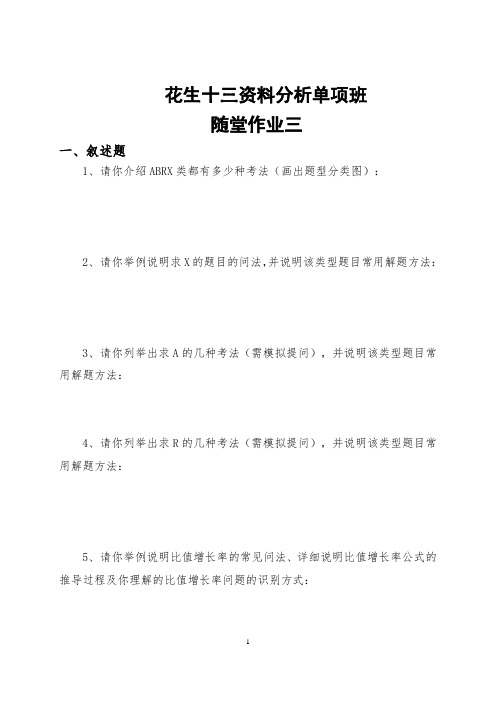 花生十三资料分析单项班
随堂作业三

一、叙述题

1、请你介绍 ABRX 类都有多少种考法（画出题型分类图）：

2、请你举例说明求 X 的题目的问法，并说明该类型题目常用解题方法：

3、请你列举出求 A 的几种考法（需模拟提问），并说明该类型题目常用解题方法：

4、请你列举出求 R 的几种考法（需模拟提问），并说明该类型题目常用解题方法：

5、请你举例说明比值增长率的常见问法、详细说明比值增长率公式的推导过程及你理解的比值增长率问题的识别方式：

1